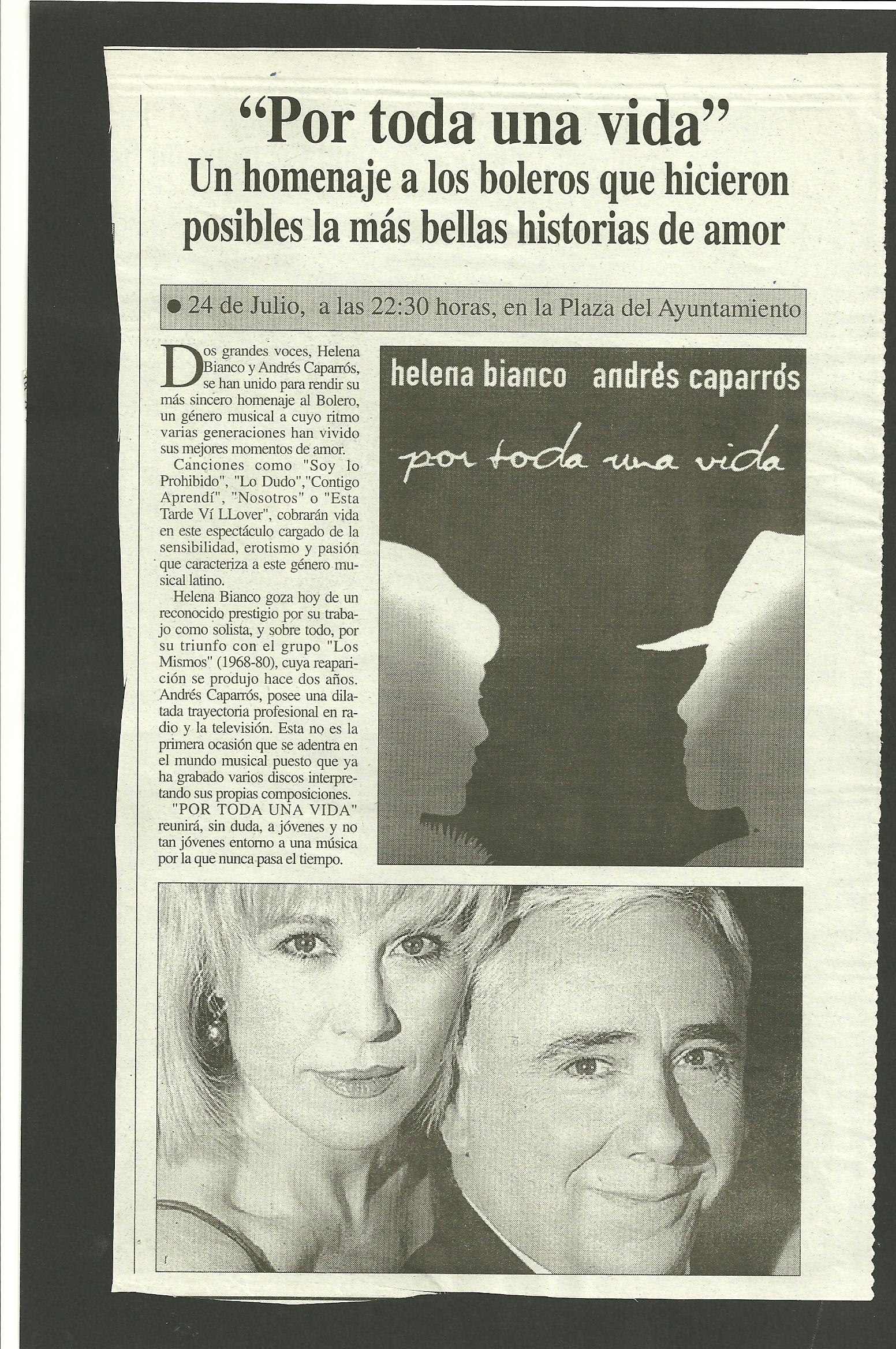 “Por toda una vida”
Un homenaje a los boleros que hicieron posibles la más bellas historias de amor

● 24 de Julio, a las 22:30 horas, en la Plaza del Ayuntamiento

Dos grandes voces, Helena Bianco y Andrés Caparrós, se han unido para rendir su más sincero homenaje al Bolero, un género musical a cuyo ritmo varias generaciones han vivido sus mejores momentos de amor.

Canciones como "Soy lo Prohibido", "Lo Dudo","Contigo Aprendí", "Nosotros" o "Esta Tarde Ví LLover", cobrarán vida en este espectáculo cargado de la sensibilidad, erotismo y pasión que caracteriza a este género musical latino.

Helena Bianco goza hoy de un reconocido prestigio por su trabajo como solista, y sobre todo, por su triunfo con el grupo "Los Mismos" (1968-80), cuya reaparición se produjo hace dos años. Andrés Caparrós, posee una dilatada trayectoria profesional en radio y la televisión. Esta no es la primera ocasión que se adentra en el mundo musical puesto que ya ha grabado varios discos interpretando sus propias composiciones.

"POR TODA UNA VIDA" reunirá, sin duda, a jóvenes y no tan jóvenes entorno a una música por la que nunca pasa el tiempo.

helena bianco andrés caparrós
por toda una vida